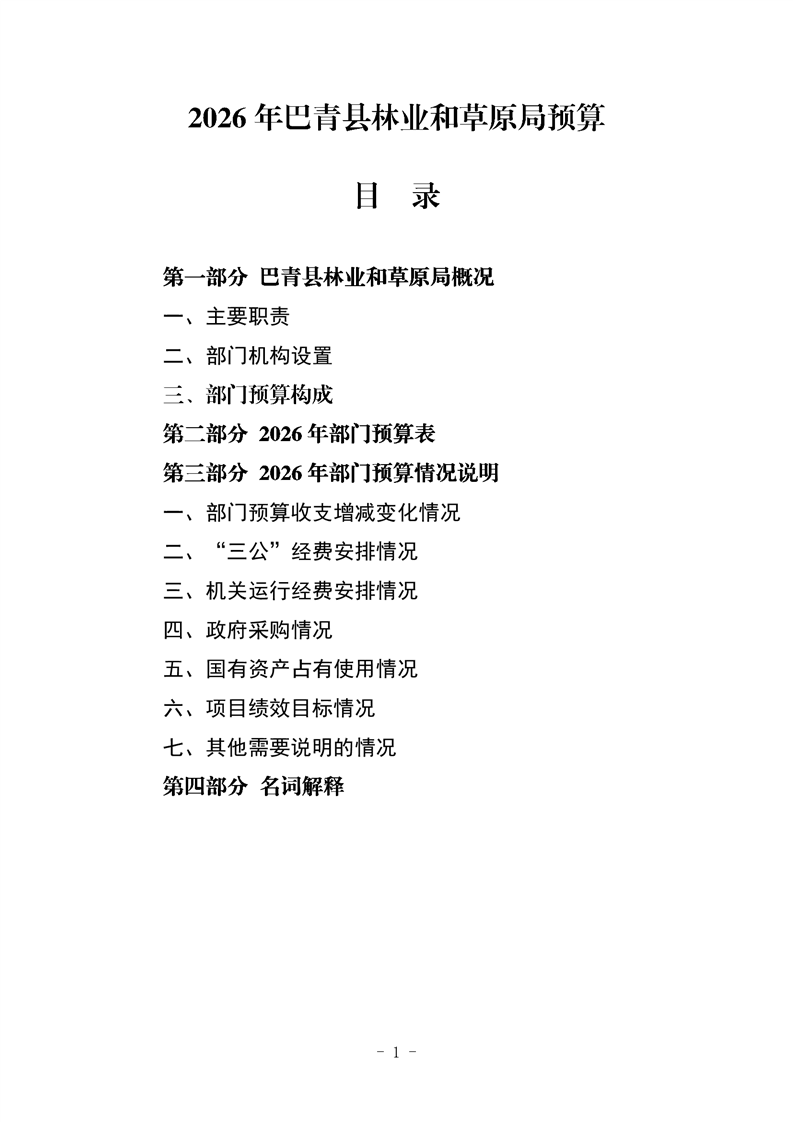 2026 年巴青县林业和草原局预算

目 录

第一部分 巴青县林业和草原局概况

一、主要职责

二、部门机构设置

三、部门预算构成

第二部分 2026 年部门预算表

第三部分 2026 年部门预算情况说明

一、部门预算收支增减变化情况

二、“三公”经费安排情况

三、机关运行经费安排情况

四、政府采购情况

五、国有资产占有使用情况

六、项目绩效目标情况

七、其他需要说明的情况

第四部分 名词解释

- 1 -